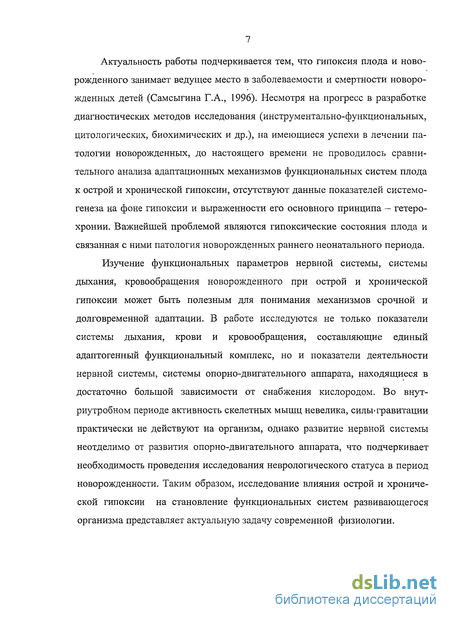 7

Актуальность работы подчеркивается тем, что гипоксия плода и новорожденного занимает ведущее место в заболеваемости и смертности новорожденных детей (Самсыгина Г.А., 1996). Несмотря на прогресс в разработке диагностических методов исследования (инструментально-функциональных, цитологических, биохимических и др.), на имеющиеся успехи в лечении патологии новорожденных, до настоящего времени не проводилось сравнительного анализа адаптационных механизмов функциональных систем плода к острой и хронической гипоксии, отсутствуют данные показателей системогенеза на фоне гипоксии и выраженности его основного принципа – гетерохронии. Важнейшей проблемой являются гипоксические состояния плода и связанная с ними патология новорожденных раннего неонатального периода.

Изучение функциональных параметров нервной системы, системы дыхания, кровообращения новорожденного при острой и хронической гипоксии может быть полезным для понимания механизмов срочной и долговременной адаптации. В работе исследуются не только показатели системы дыхания, крови и кровообращения, составляющие единый адаптогенный функциональный комплекс, но и показатели деятельности нервной системы, системы опорно-двигательного аппарата, находящиеся в достаточно большой зависимости от снабжения кислородом. Во внутриутробном периоде активность скелетных мышц невелика, силы гравитации практически не действуют на организм, однако развитие нервной системы неотделимо от развития опорно-двигательного аппарата, что подчеркивает необходимость проведения исследования неврологического статуса в период новорожденности. Таким образом, исследование влияния острой и хронической гипоксии на становление функциональных систем развивающегося организма представляет актуальную задачу современной физиологии.

dsLib.net
библиотека диссертаций